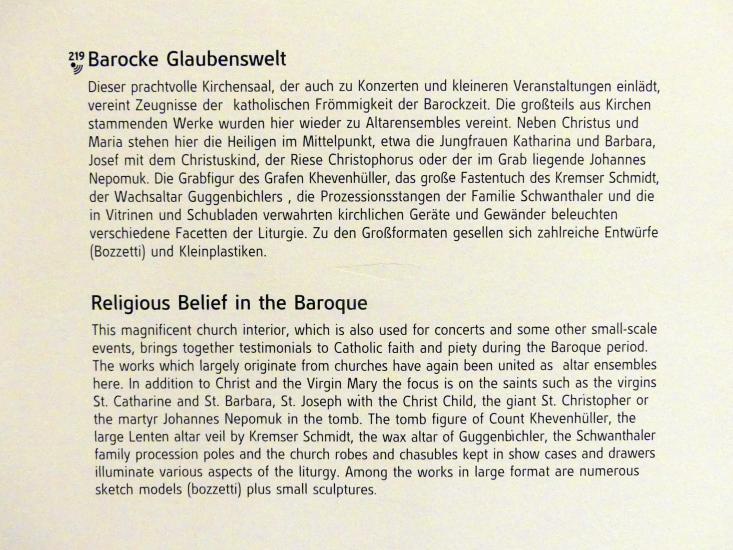 219 Barocke Glaubenswelt

Dieser prachtvolle Kirchensaal, der auch zu Konzerten und kleineren Veranstaltungen einlädt, vereint Zeugnisse der katholischen Frömmigkeit der Barockzeit. Die großteils aus Kirchen stammenden Werke wurden hier wieder zu Altarensembles vereint. Neben Christus und Maria stehen hier die Heiligen im Mittelpunkt, etwa die Jungfrauen Katharina und Barbara, Josef mit dem Christuskind, der Riese Christophorus oder der im Grab liegende Johannes Nepomuk. Die Grabfigur des Grafen Khevenhüller, das große Fastentuch des Kremser Schmidt, der Wachsaltar Guggenbichlers , die Prozessionsstangen der Familie Schwanthaler und die in Vitrinen und Schubladen verwahrten kirchlichen Geräte und Gewänder beleuchten verschiedene Facetten der Liturgie. Zu den Großformaten gesellen sich zahlreiche Entwürfe (Bozzetti) und Kleinplastiken.

Religious Belief in the Baroque

This magnificent church interior, which is also used for concerts and some other small-scale events, brings together testimonials to Catholic faith and piety during the Baroque period. The works which largely originate from churches have again been united as altar ensembles here. In addition to Christ and the Virgin Mary the focus is on the saints such as the virgins St. Catharine and St. Barbara, St. Joseph with the Christ Child, the giant St. Christopher or the martyr Johannes Nepomuk in the tomb. The tomb figure of Count Khevenhüller, the large Lenten altar veil by Kremser Schmidt, the wax altar of Guggenbichler, the Schwanthaler family procession poles and the church robes and chasubles kept in show cases and drawers illuminate various aspects of the liturgy. Among the works in large format are numerous sketch models (bozzetti) plus small sculptures.